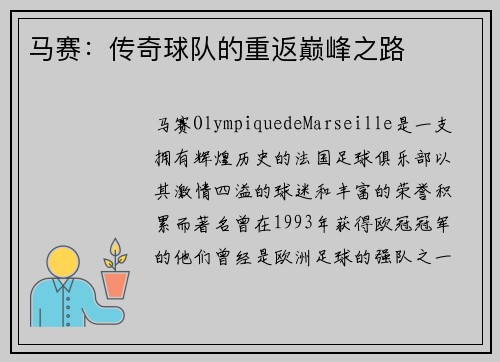 马赛：传奇球队的重返巅峰之路

马赛OlympiquedeMarseille是一支拥有辉煌历史的法国足球俱乐部以其激情四溢的球迷和丰富的荣誉积累而著名曾在1993年获得欧冠冠军的他们曾经是欧洲足球的强队之一